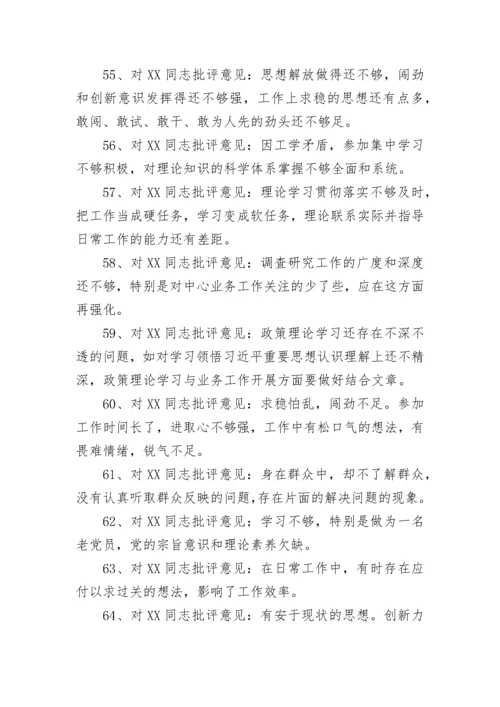 55、对 XX 同志批评意见：思想解放做得还不够，闯劲和创新意识发挥得还不够强，工作上求稳的思想还有点多，敢闯、敢试、敢干、敢为人先的劲头还不够足。

56、对 XX 同志批评意见：因工学矛盾，参加集中学习不够积极，对理论知识的科学体系掌握不够全面和系统。

57、对 XX 同志批评意见：理论学习贯彻落实不够及时，把工作当成硬任务，学习变成软任务，理论联系实际并指导日常工作的能力还有差距。

58、对 XX 同志批评意见：调查研究工作的广度和深度还不够，特别是对中心业务工作关注的少了些，应在这方面再强化。

59、对 XX 同志批评意见：政策理论学习还存在不深不透的问题，如对学习领悟习近平重要思想认识理解上还不精深，政策理论学习与业务工作开展方面要做好结合文章。

60、对 XX 同志批评意见：求稳怕乱，闯劲不足。参加工作时间长了，进取心不够强，工作中有松口气的想法，有畏难情绪，锐气不足。

61、对 XX 同志批评意见：身在群众中，却不了解群众，没有认真听取群众反映的问题，存在片面的解决问题的现象。

62、对 XX 同志批评意见：学习不够，特别是做为一名老党员，党的宗旨意识和理论素养欠缺。

63、对 XX 同志批评意见：在日常工作中，有时存在应付以求过关的想法，影响了工作效率。

64、对 XX 同志批评意见：有安于现状的思想。创新力